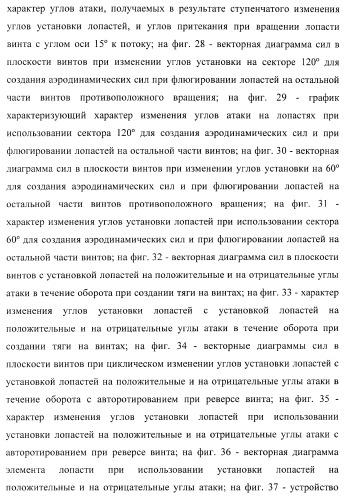 характер углов атаки, получаемых в результате ступенчатого изменения углов установки лопастей, и углов притекания при вращении лопасти винта с углом оси 15° к потоку; на фиг. 28 - векторная диаграмма сил в плоскости винтов при изменении углов установки на секторе 120° для создания аэродинамических сил при флюгировании лопастей на остальной части винтов противоположного вращения; на фиг. 29 - график характеризующий характер изменения углов атаки на лопастях при использовании сектора 120° для создания аэродинамических сил и при флюгировании лопастей на остальной части винтов; на фиг. 30 - векторная диаграмма сил в плоскости винтов при изменении углов установки на 60° для создания аэродинамических сил и при флюгировании лопастей на остальной части винтов противоположного вращения; на фиг. 31 - характер изменения углов установки лопастей при использовании сектора 60° для создания аэродинамических сил и при флюгировании лопастей на остальной части винтов; на фиг. 32 - векторная диаграмма сил в плоскости винтов с установкой лопастей на положительные и на отрицательные углы атаки в течение оборота при создании тяги на винтах; на фиг. 33 - характер изменения углов установки лопастей с установкой лопастей на положительные и на отрицательные углы атаки в течение оборота при создании тяги на винтах; на фиг. 34 - векторные диаграммы сил в плоскости винтов при циклическом изменении углов установки лопастей с установкой лопастей на положительные и на отрицательные углы атаки в течение оборота с авторотированием при реверсе винта; на фиг. 35 - характер изменения углов установки лопастей при использовании установки лопастей на положительные и на отрицательные углы атаки с авторотированием при реверсе винта; на фиг. 36 - векторная диаграмма элемента лопасти при использовании установки лопастей на положительные и на отрицательные углы атаки; на фиг. 37 - устройство